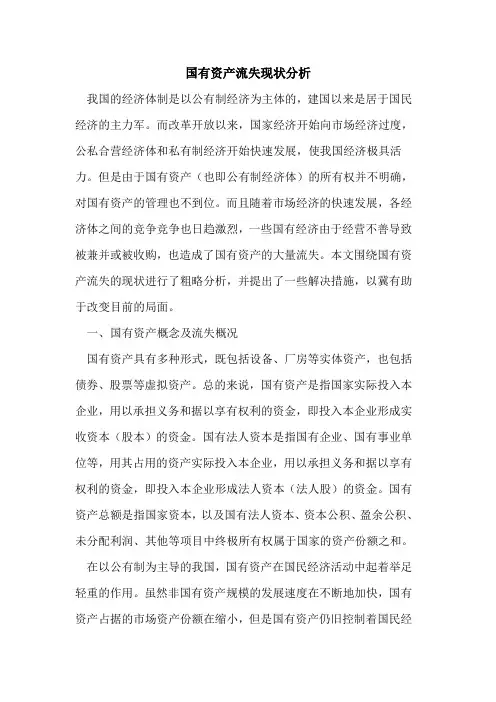 国有资产流失现状分析

我国的经济体制是以公有制经济为主体的，建国以来是居于国民经济的主力军。而改革开放以来，国家经济开始向市场经济过度，公私合营经济体和私有制经济开始快速发展，使我国经济极具活力。但是由于国有资产（也即公有制经济体）的所有权并不明确，对国有资产的管理也不到位。而且随着市场经济的快速发展，各经济体之间的竞争竞争也日趋激烈，一些国有经济由于经营不善导致被兼并或被收购，也造成了国有资产的大量流失。本文围绕国有资产流失的现状进行了粗略分析，并提出了一些解决措施，以冀有助于改变目前的局面。

一、国有资产概念及流失概况

国有资产具有多种形式，既包括设备、厂房等实体资产，也包括债券、股票等虚拟资产。总的来说，国有资产是指国家实际投入本企业，用以承担义务和据以享有权利的资金，即投入本企业形成实收资本（股本）的资金。国有法人资本是指国有企业、国有事业单位等，用其占用的资产实际投入本企业，用以承担义务和据以享有权利的资金，即投入本企业形成法人资本（法人股）的资金。国有资产总额是指国家资本，以及国有法人资本、资本公积、盈余公积、未分配利润、其他等项目中终极所有权属于国家的资产份额之和。

在以公有制为主导的我国，国有资产在国民经济活动中起着举足轻重的作用。虽然非国有资产规模的发展速度在不断地加快，国有资产占据的市场资产份额在缩小，但是国有资产仍旧控制着国民经